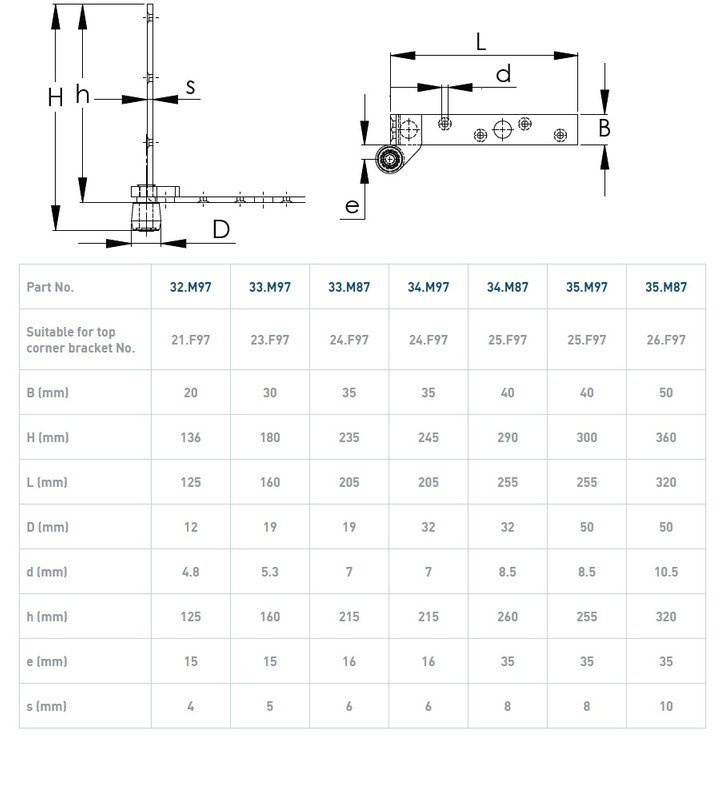 H h s D

L d B e

| Part No. | 32.M97 | 33.M97 | 33.M87 | 34.M97 | 34.M87 | 35.M97 | 35.M87 |
|---|---|---|---|---|---|---|---|
| Suitable for top corner bracket No. | 21.F97 | 23.F97 | 24.F97 | 24.F97 | 25.F97 | 25.F97 | 26.F97 |
| B (mm) | 20 | 30 | 35 | 35 | 40 | 40 | 50 |
| H (mm) | 136 | 180 | 235 | 245 | 290 | 300 | 360 |
| L (mm) | 125 | 160 | 205 | 205 | 255 | 255 | 320 |
| D (mm) | 12 | 19 | 19 | 32 | 32 | 50 | 50 |
| d (mm) | 4.8 | 5.3 | 7 | 7 | 8.5 | 8.5 | 10.5 |
| h (mm) | 125 | 160 | 215 | 215 | 260 | 255 | 320 |
| e (mm) | 15 | 15 | 16 | 16 | 35 | 35 | 35 |
| s (mm) | 4 | 5 | 6 | 6 | 8 | 8 | 10 |